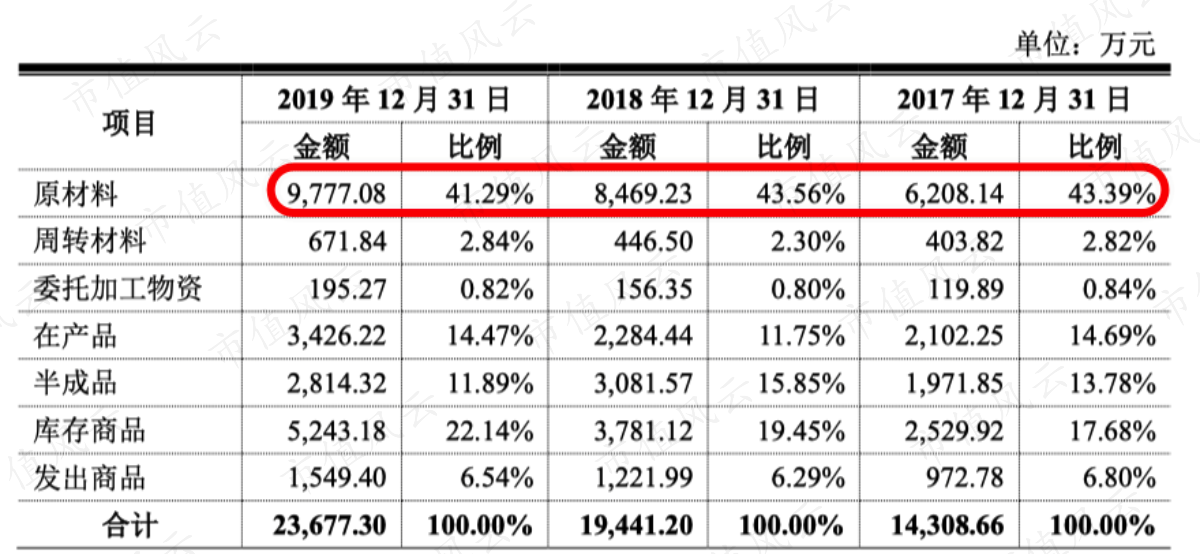 单位：万元

| 项目 | 2019年12月31日 | | 2018年12月31日 | | 2017年12月31日 | |
|---|---|---|---|---|---|---|
| | 金额 | 比例 | 金额 | 比例 | 金额 | 比例 |
| 原材料 | 9,777.08 | 41.29% | 8,469.23 | 43.56% | 6,208.14 | 43.39% |
| 周转材料 | 671.84 | 2.84% | 446.50 | 2.30% | 403.82 | 2.82% |
| 委托加工物资 | 195.27 | 0.82% | 156.35 | 0.80% | 119.89 | 0.84% |
| 在产品 | 3,426.22 | 14.47% | 2,284.44 | 11.75% | 2,102.25 | 14.69% |
| 半成品 | 2,814.32 | 11.89% | 3,081.57 | 15.85% | 1,971.85 | 13.78% |
| 库存商品 | 5,243.18 | 22.14% | 3,781.12 | 19.45% | 2,529.92 | 17.68% |
| 发出商品 | 1,549.40 | 6.54% | 1,221.99 | 6.29% | 972.78 | 6.80% |
| 合计 | 23,677.30 | 100.00% | 19,441.20 | 100.00% | 14,308.66 | 100.00% |

市值风云